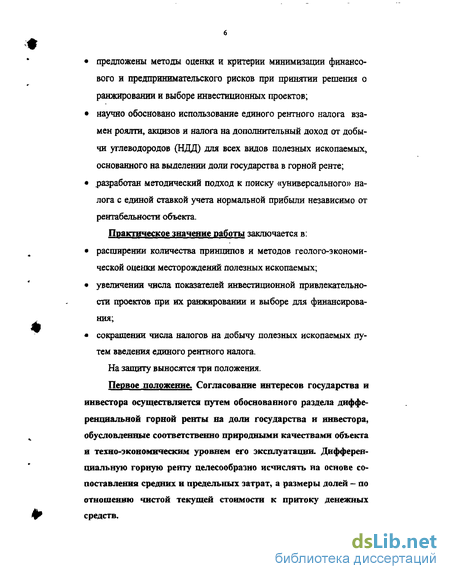 6

• предложены методы оценки и критерии минимизации финансового и предпринимательского рисков при принятии решения о ранжировании и выборе инвестиционных проектов;

• научно обосновано использование единого рентного налога взамен роялти, акцизов и налога на дополнительный доход от добычи углеводородов (НДД) для всех видов полезных ископаемых, основанного на выделении доли государства в горной ренте;

• разработан методический подход к поиску «универсального» налога с единой ставкой учета нормальной прибыли независимо от рентабельности объекта.

Практическое значение работы заключается в:

• расширении количества принципов и методов геолого-экономической оценки месторождений полезных ископаемых;

• увеличении числа показателей инвестиционной привлекательности проектов при их ранжировании и выборе для финансирования;

• сокращении числа налогов на добычу полезных ископаемых путем введения единого рентного налога.

На защиту выносятся три положения.

Первое положение. Согласование интересов государства и инвестора осуществляется путем обоснованного раздела дифференциальной горной ренты на доли государства и инвестора, обусловленные соответственно природными качествами объекта и техно-экономическим уровнем его эксплуатации. Дифференциальную горную ренту целесообразно исчислять на основе сопоставления средних и предельных затрат, а размеры долей – по отношению чистой текущей стоимости к притоку денежных средств.

dsLib.net
библиотека диссертаций